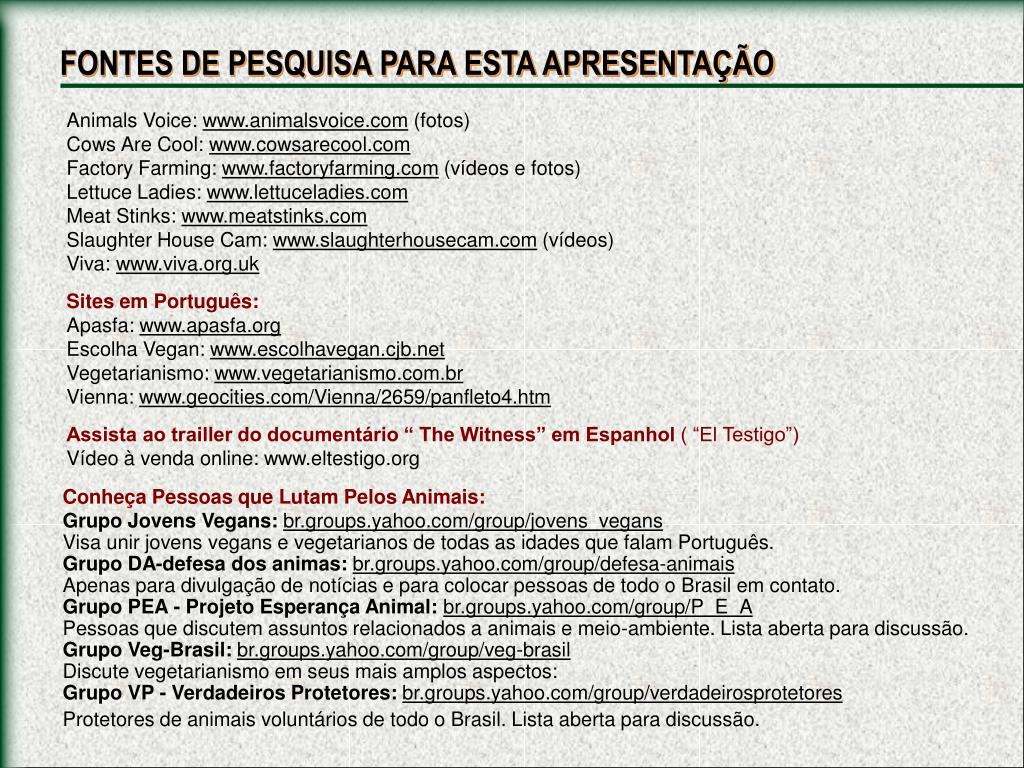 FONTES DE PESQUISA PARA ESTA APRESENTAÇÃO

Animals Voice: www.animalsvoice.com (fotos)
Cows Are Cool: www.cowsarecool.com
Factory Farming: www.factoryfarming.com (vídeos e fotos)
Lettuce Ladies: www.lettuceladies.com
Meat Stinks: www.meatstinks.com
Slaughter House Cam: www.slaughterhousecam.com (vídeos)
Viva: www.viva.org.uk

Sites em Português:
Apasfa: www.apasfa.org
Escolha Vegan: www.escolhavegan.cjb.net
Vegetarianismo: www.vegetarianismo.com.br
Vienna: www.geocities.com/Vienna/2659/panfleto4.htm

Assista ao trailler do documentário “ The Witness” em Espanhol ( “El Testigo”)
Vídeo à venda online: www.eltestigo.org

Conheça Pessoas que Lutam Pelos Animais:
Grupo Jovens Vegans: br.groups.yahoo.com/group/jovens_vegans
Visa unir jovens vegans e vegetarianos de todas as idades que falam Português.
Grupo DA-defesa dos animas: br.groups.yahoo.com/group/defesa-animais
Apenas para divulgação de notícias e para colocar pessoas de todo o Brasil em contato.
Grupo PEA - Projeto Esperança Animal: br.groups.yahoo.com/group/P_E_A
Pessoas que discutem assuntos relacionados a animais e meio-ambiente. Lista aberta para discussão.
Grupo Veg-Brasil: br.groups.yahoo.com/group/veg-brasil
Discute vegetarianismo em seus mais amplos aspectos:
Grupo VP - Verdadeiros Protetores: br.groups.yahoo.com/group/verdadeirosprotetores
Protetores de animais voluntários de todo o Brasil. Lista aberta para discussão.